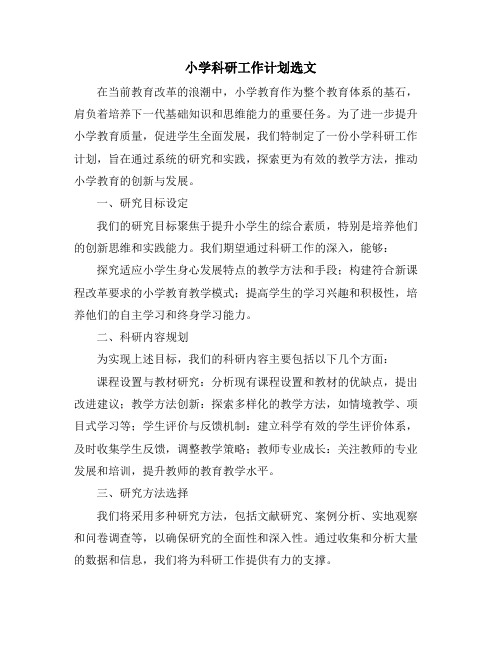 小学科研工作计划选文

在当前教育改革的浪潮中，小学教育作为整个教育体系的基石，肩负着培养下一代基础知识和思维能力的重要任务。为了进一步提升小学教育质量，促进学生全面发展，我们特制定了一份小学科研工作计划，旨在通过系统的研究和实践，探索更为有效的教学方法，推动小学教育的创新与发展。

一、研究目标设定

我们的研究目标聚焦于提升小学生的综合素质，特别是培养他们的创新思维和实践能力。我们期望通过科研工作的深入，能够：

探究适应小学生身心发展特点的教学方法和手段；构建符合新课程改革要求的小学教育教学模式；提高学生的学习兴趣和积极性，培养他们的自主学习和终身学习能力。

二、科研内容规划

为实现上述目标，我们的科研内容主要包括以下几个方面：

课程设置与教材研究：分析现有课程设置和教材的优缺点，提出改进建议；教学方法创新：探索多样化的教学方法，如情境教学、项目式学习等；学生评价与反馈机制：建立科学有效的学生评价体系，及时收集学生反馈，调整教学策略；教师专业成长：关注教师的专业发展和培训，提升教师的教育教学水平。

三、研究方法选择

我们将采用多种研究方法，包括文献研究、案例分析、实地观察和问卷调查等，以确保研究的全面性和深入性。通过收集和分析大量的数据和信息，我们将为科研工作提供有力的支撑。